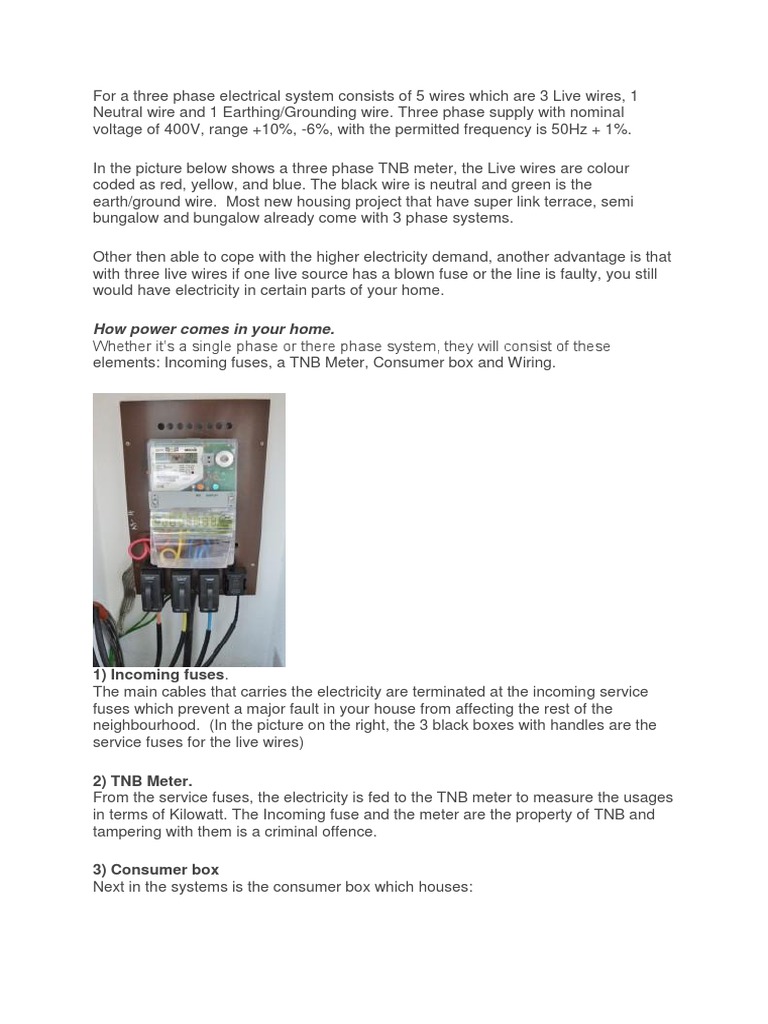 For a three phase electrical system consists of 5 wires which are 3 Live wires, 1 Neutral wire and 1 Earthing/Grounding wire. Three phase supply with nominal voltage of 400V, range +10%, -6%, with the permitted frequency is 50Hz + 1%.

In the picture below shows a three phase TNB meter, the Live wires are colour coded as red, yellow, and blue. The black wire is neutral and green is the earth/ground wire. Most new housing project that have super link terrace, semi bungalow and bungalow already come with 3 phase systems.

Other then able to cope with the higher electricity demand, another advantage is that with three live wires if one live source has a blown fuse or the line is faulty, you still would have electricity in certain parts of your home.

How power comes in your home.
Whether it's a single phase or there phase system, they will consist of these elements: Incoming fuses, a TNB Meter, Consumer box and Wiring.

1) Incoming fuses.
The main cables that carries the electricity are terminated at the incoming service fuses which prevent a major fault in your house from affecting the rest of the neighbourhood. (In the picture on the right, the 3 black boxes with handles are the service fuses for the live wires)

2) TNB Meter.
From the service fuses, the electricity is fed to the TNB meter to measure the usages in terms of Kilowatt. The Incoming fuse and the meter are the property of TNB and tampering with them is a criminal offence.

3) Consumer box
Next in the systems is the consumer box which houses: